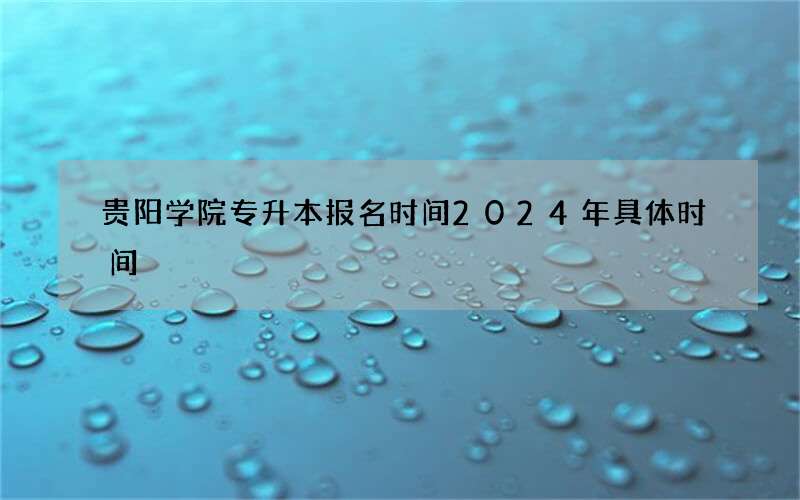 贵阳学院专升本报名时间2024年具体时间